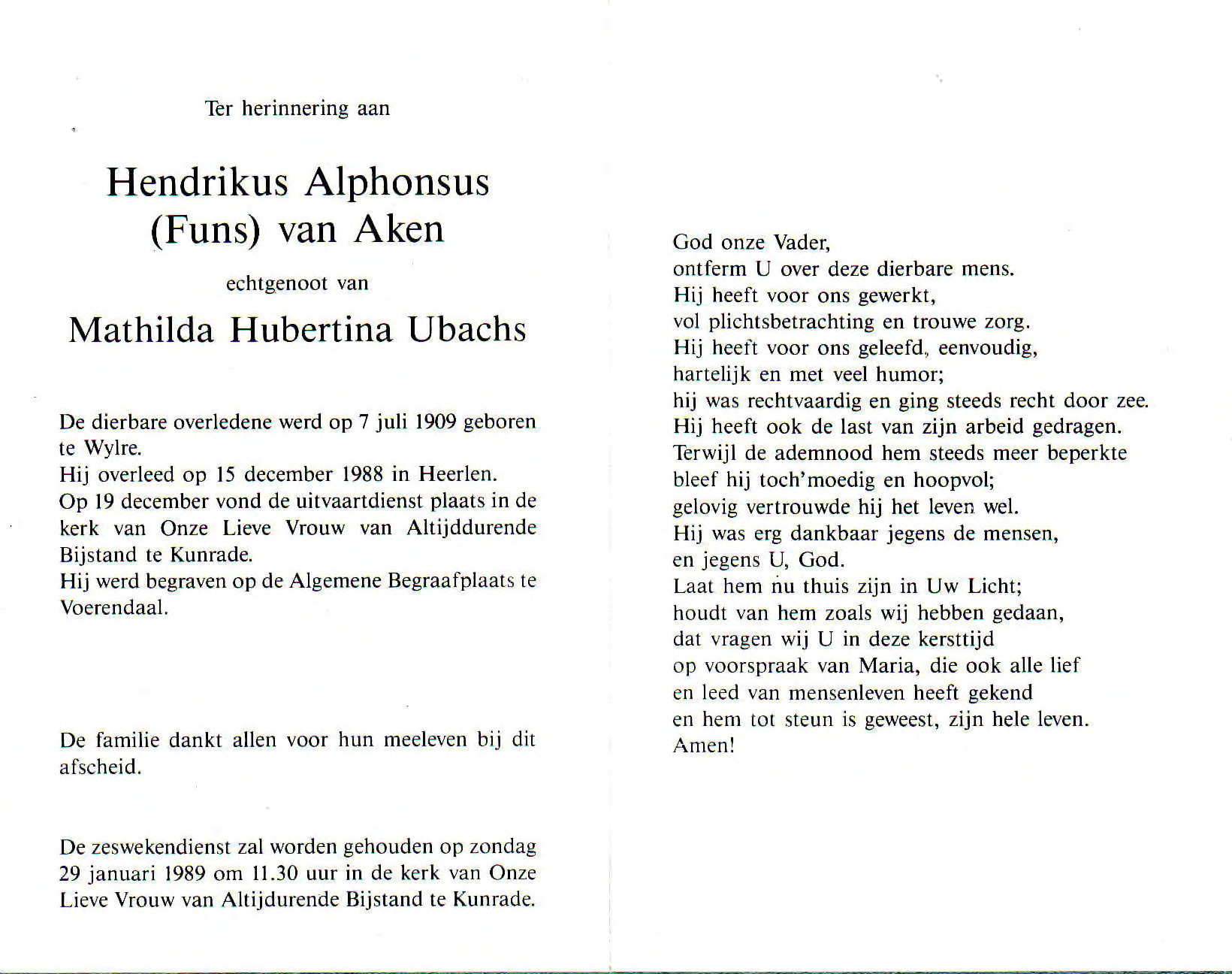 Ter herinnering aan

Hendrikus Alphonsus
(Funs) van Aken

echtgenoot van

Mathilda Hubertina Ubachs

De dierbare overledene werd op 7 juli 1909 geboren te Wylre.
Hij overleed op 15 december 1988 in Heerlen.
Op 19 december vond de uitvaartdienst plaats in de kerk van Onze Lieve Vrouw van Altijddurende Bijstand te Kunrade.
Hij werd begraven op de Algemene Begraafplaats te Voerendaal.

De familie dankt allen voor hun meeleven bij dit afscheid.

De zeswekendienst zal worden gehouden op zondag 29 januari 1989 om 11.30 uur in de kerk van Onze Lieve Vrouw van Altijdurende Bijstand te Kunrade.

God onze Vader,
ontferm U over deze dierbare mens.
Hij heeft voor ons gewerkt,
vol plichtsbetrachting en trouwe zorg.
Hij heeft voor ons geleefd, eenvoudig,
hartelijk en met veel humor;
hij was rechtvaardig en ging steeds recht door zee.
Hij heeft ook de last van zijn arbeid gedragen.
Terwijl de ademnood hem steeds meer beperkte
bleef hij toch'moedig en hoopvol;
gelovig vertrouwde hij het leven wel.
Hij was erg dankbaar jegens de mensen,
en jegens U, God.
Laat hem nu thuis zijn in Uw Licht;
houdt van hem zoals wij hebben gedaan,
dat vragen wij U in deze kersttijd
op voorspraak van Maria, die ook alle lief
en leed van mensenleven heeft gekend
en hem tot steun is geweest, zijn hele leven.
Amen!